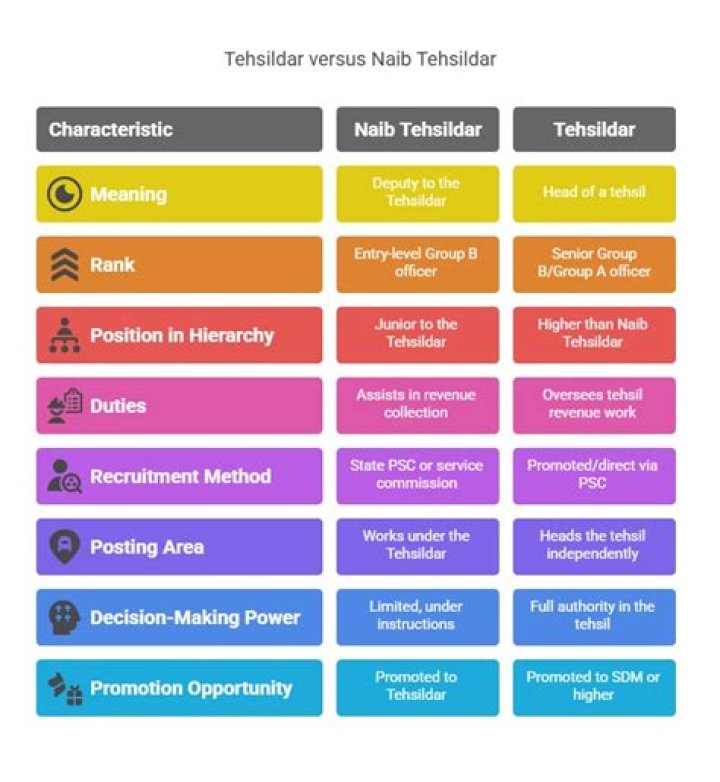 Tehsildar versus Naib Tehsildar

| Characteristic | Naib Tehsildar | Tehsildar |
|---|---|---|
| Meaning | Deputy to the Tehsildar | Head of a tehsil |
| Rank | Entry-level Group B officer | Senior Group B/Group A officer |
| Position in Hierarchy | Junior to the Tehsildar | Higher than Naib Tehsildar |
| Duties | Assists in revenue collection | Oversees tehsil revenue work |
| Recruitment Method | State PSC or service commission | Promoted/direct via PSC |
| Posting Area | Works under the Tehsildar | Heads the tehsil independently |
| Decision-Making Power | Limited, under instructions | Full authority in the tehsil |
| Promotion Opportunity | Promoted to Tehsildar | Promoted to SDM or higher |